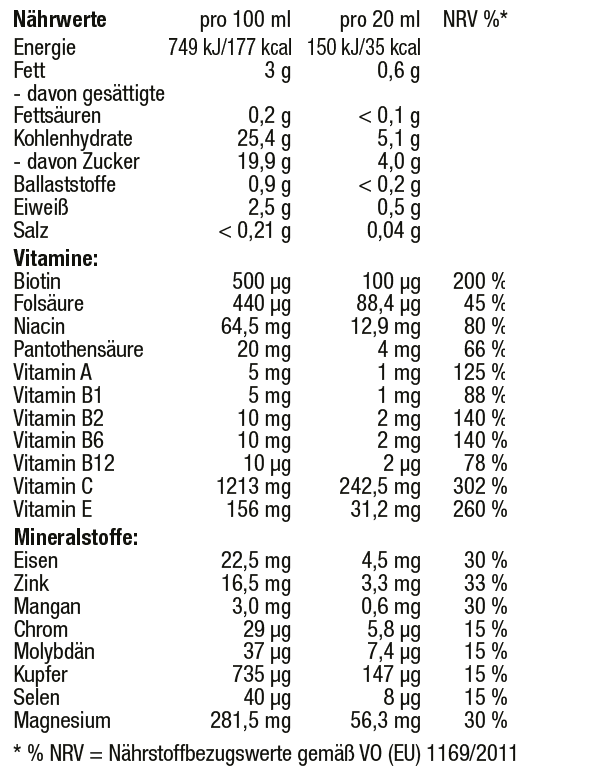 | Nährwerte | pro 100 ml | pro 20 ml | NRV %* |
|---|---|---|---|
| Energie | 749 kJ/177 kcal | 150 kJ/35 kcal | |
| Fett | 3 g | 0,6 g | |
| - davon gesättigte Fettsäuren | 0,2 g | < 0,1 g | |
| Kohlenhydrate | 25,4 g | 5,1 g | |
| - davon Zucker | 19,9 g | 4,0 g | |
| Ballaststoffe | 0,9 g | < 0,2 g | |
| Eiweiß | 2,5 g | 0,5 g | |
| Salz | < 0,21 g | 0,04 g | |
| **Vitamine:** | | | |
| Biotin | 500 µg | 100 µg | 200 % |
| Folsäure | 440 µg | 88,4 µg | 45 % |
| Niacin | 64,5 mg | 12,9 mg | 80 % |
| Pantothensäure | 20 mg | 4 mg | 66 % |
| Vitamin A | 5 mg | 1 mg | 125 % |
| Vitamin B1 | 5 mg | 1 mg | 88 % |
| Vitamin B2 | 10 mg | 2 mg | 140 % |
| Vitamin B6 | 10 mg | 2 mg | 140 % |
| Vitamin B12 | 10 µg | 2 µg | 78 % |
| Vitamin C | 1213 mg | 242,5 mg | 302 % |
| Vitamin E | 156 mg | 31,2 mg | 260 % |
| **Mineralstoffe:** | | | |
| Eisen | 22,5 mg | 4,5 mg | 30 % |
| Zink | 16,5 mg | 3,3 mg | 33 % |
| Mangan | 3,0 mg | 0,6 mg | 30 % |
| Chrom | 29 µg | 5,8 µg | 15 % |
| Molybdän | 37 µg | 7,4 µg | 15 % |
| Kupfer | 735 µg | 147 µg | 15 % |
| Selen | 40 µg | 8 µg | 15 % |
| Magnesium | 281,5 mg | 56,3 mg | 30 % |

* % NRV = Nährstoffbezugswerte gemäß VO (EU) 1169/2011